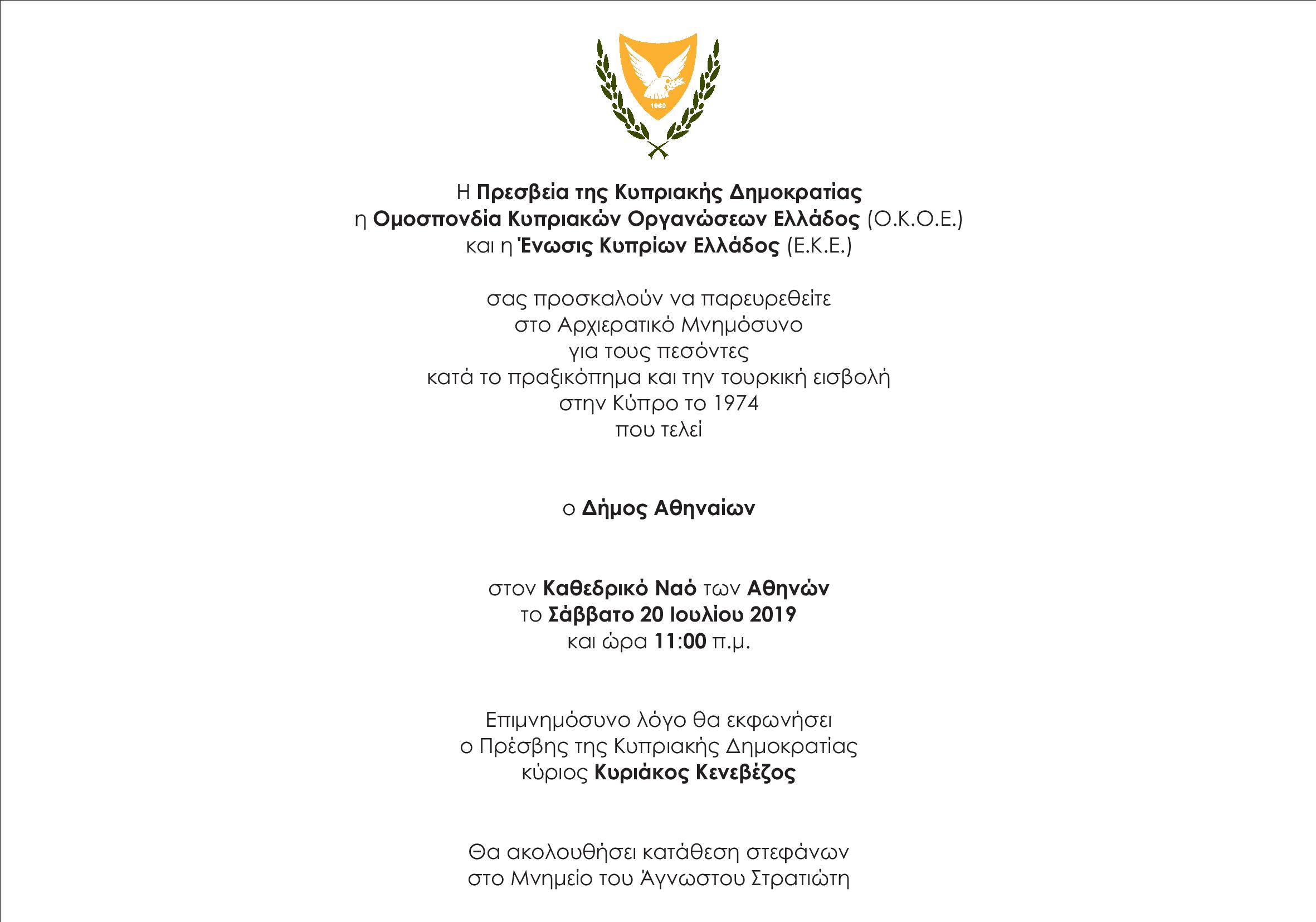 1960

Η Πρεσβεία της Κυπριακής Δημοκρατίας
η Ομοσπονδία Κυπριακών Οργανώσεων Ελλάδος (Ο.Κ.Ο.Ε.)
και η Ένωσις Κυπρίων Ελλάδος (Ε.Κ.Ε.)

σας προσκαλούν να παρευρεθείτε
στο Αρχιερατικό Μνημόσυνο
για τους πεσόντες
κατά το πραξικόπημα και την τουρκική εισβολή
στην Κύπρο το 1974
που τελεί

ο Δήμος Αθηναίων

στον Καθεδρικό Ναό των Αθηνών
το Σάββατο 20 Ιουλίου 2019
και ώρα 11:00 π.μ.

Επιμνημόσυνο λόγο θα εκφωνήσει
ο Πρέσβης της Κυπριακής Δημοκρατίας
κύριος Κυριάκος Κενεβέζος

Θα ακολουθήσει κατάθεση στεφάνων
στο Μνημείο του Άγνωστου Στρατιώτη